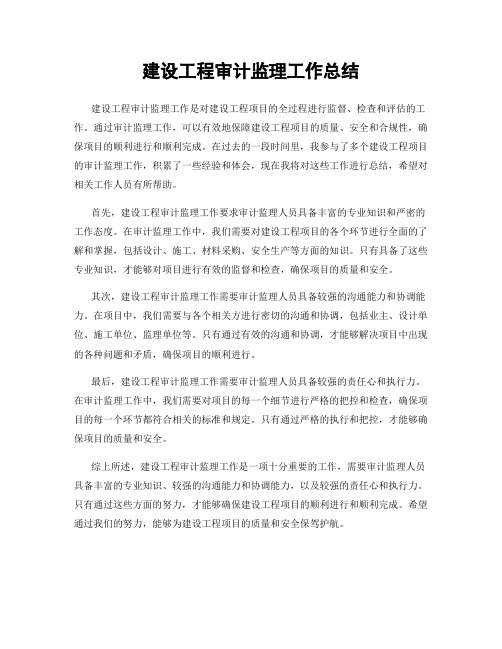 建设工程审计监理工作总结

建设工程审计监理工作是对建设工程项目的全过程进行监督、检查和评估的工作。通过审计监理工作，可以有效地保障建设工程项目的质量、安全和合规性，确保项目的顺利进行和顺利完成。在过去的一段时间里，我参与了多个建设工程项目的审计监理工作，积累了一些经验和体会，现在我将对这些工作进行总结，希望对相关工作人员有所帮助。

首先，建设工程审计监理工作要求审计监理人员具备丰富的专业知识和严密的工作态度。在审计监理工作中，我们需要对建设工程项目的各个环节进行全面的了解和掌握，包括设计、施工、材料采购、安全生产等方面的知识。只有具备了这些专业知识，才能够对项目进行有效的监督和检查，确保项目的质量和安全。

其次，建设工程审计监理工作需要审计监理人员具备较强的沟通能力和协调能力。在项目中，我们需要与各个相关方进行密切的沟通和协调，包括业主、设计单位、施工单位、监理单位等。只有通过有效的沟通和协调，才能够解决项目中出现的各种问题和矛盾，确保项目的顺利进行。

最后，建设工程审计监理工作需要审计监理人员具备较强的责任心和执行力。在审计监理工作中，我们需要对项目的每一个细节进行严格的把控和检查，确保项目的每一个环节都符合相关的标准和规定。只有通过严格的执行和把控，才能够确保项目的质量和安全。

综上所述，建设工程审计监理工作是一项十分重要的工作，需要审计监理人员具备丰富的专业知识、较强的沟通能力和协调能力，以及较强的责任心和执行力。只有通过这些方面的努力，才能够确保建设工程项目的顺利进行和顺利完成。希望通过我们的努力，能够为建设工程项目的质量和安全保驾护航。